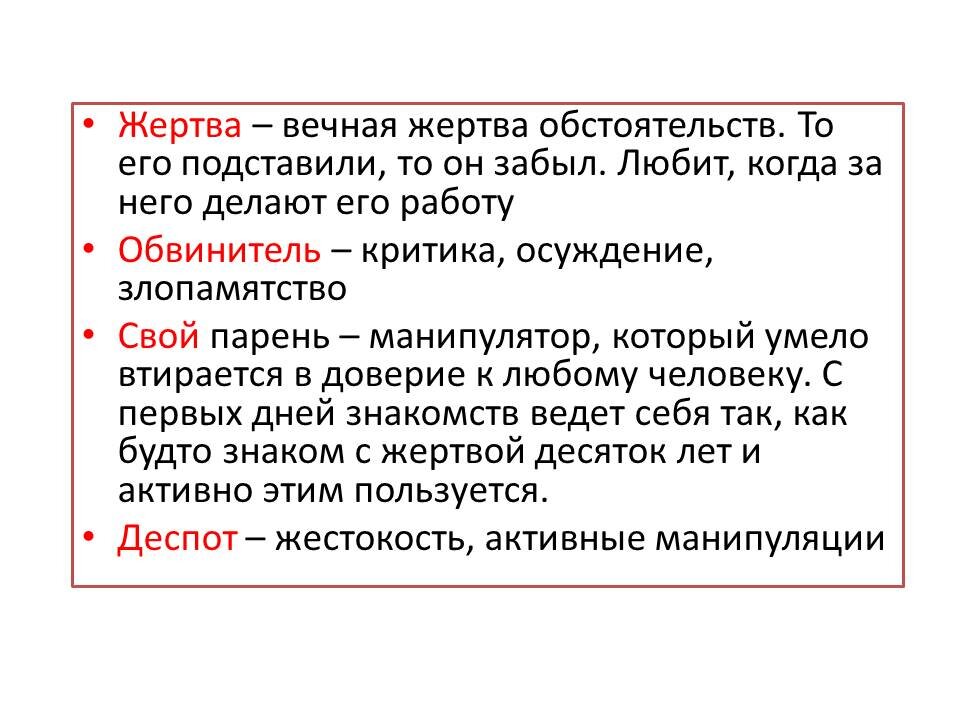 • Жертва – вечная жертва обстоятельств. То его подставили, то он забыл. Любит, когда за него делают его работу

• Обвинитель – критика, осуждение, злопамятство

• Свой парень – манипулятор, который умело втирается в доверие к любому человеку. С первых дней знакомств ведет себя так, как будто знаком с жертвой десяток лет и активно этим пользуется.

• Деспот – жестокость, активные манипуляции